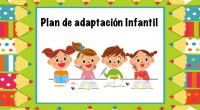 Plan de adaptación Infantil